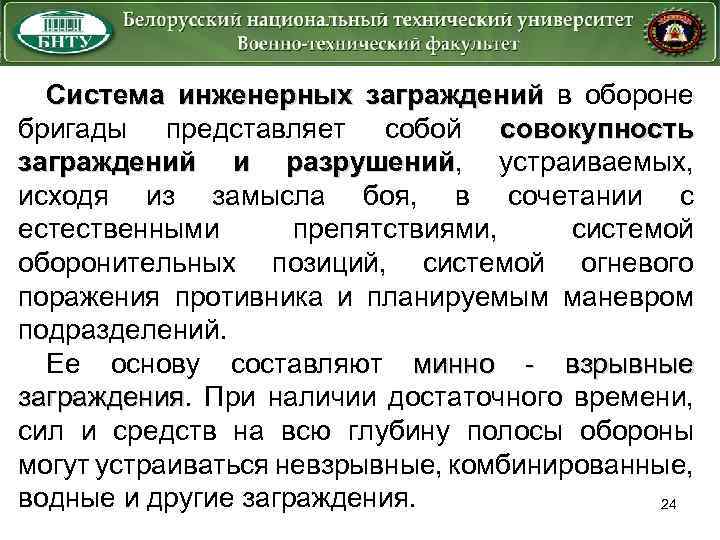 БНТУ

Белорусский национальный технический университет
Военно-технический факультет

Система инженерных заграждений в обороне бригады представляет собой совокупность заграждений и разрушений, устраиваемых, исходя из замысла боя, в сочетании с естественными препятствиями, системой оборонительных позиций, системой огневого поражения противника и планируемым маневром подразделений.

Ее основу составляют минно - взрывные заграждения. При наличии достаточного времени, сил и средств на всю глубину полосы обороны могут устраиваться невзрывные, комбинированные, водные и другие заграждения.

24